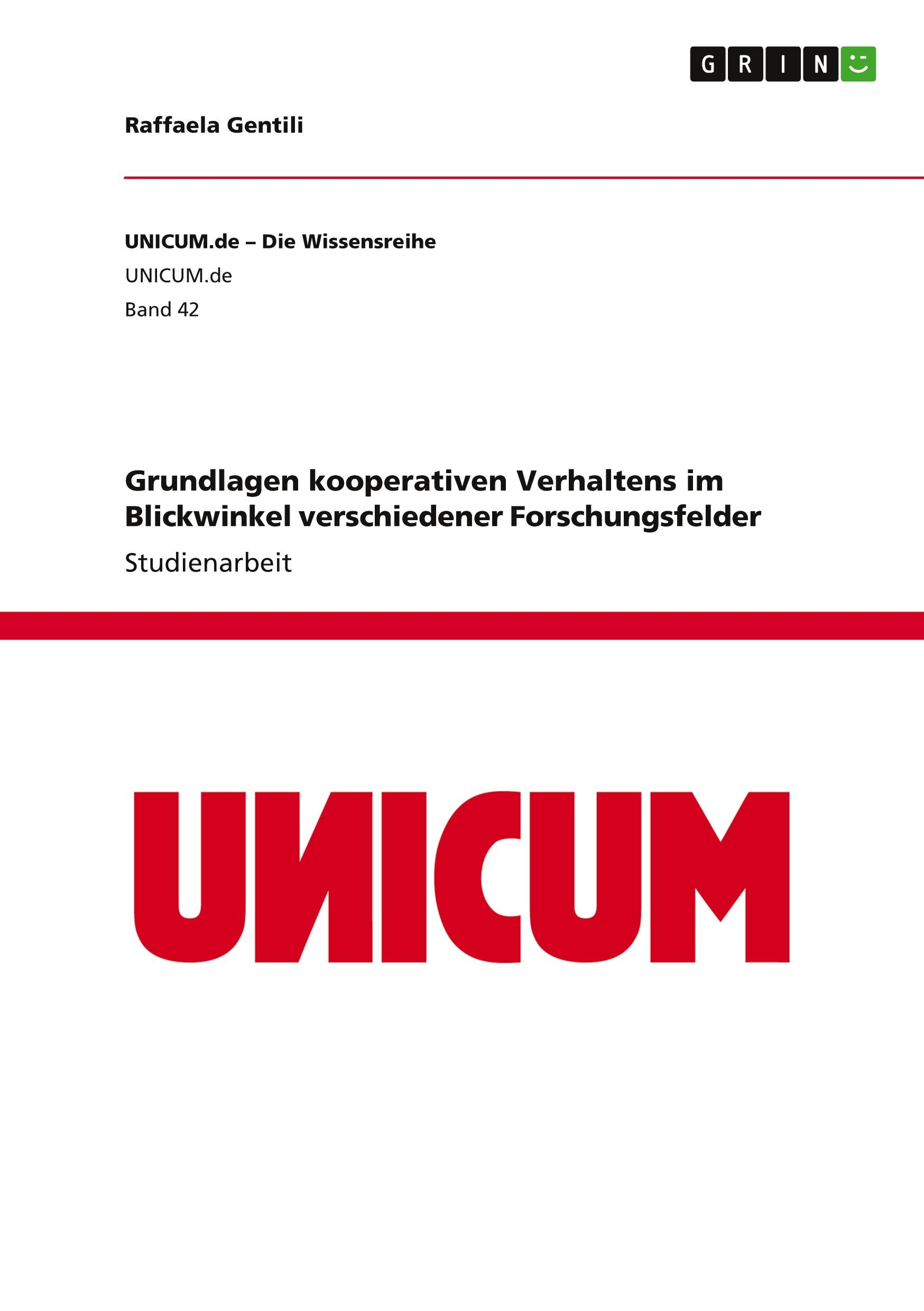 GRIN

Raffaela Gentili

UNICUM.de – Die Wissensreihe
UNICUM.de
Band 42

Grundlagen kooperativen Verhaltens im Blickwinkel verschiedener Forschungsfelder

Studienarbeit

UNICUM